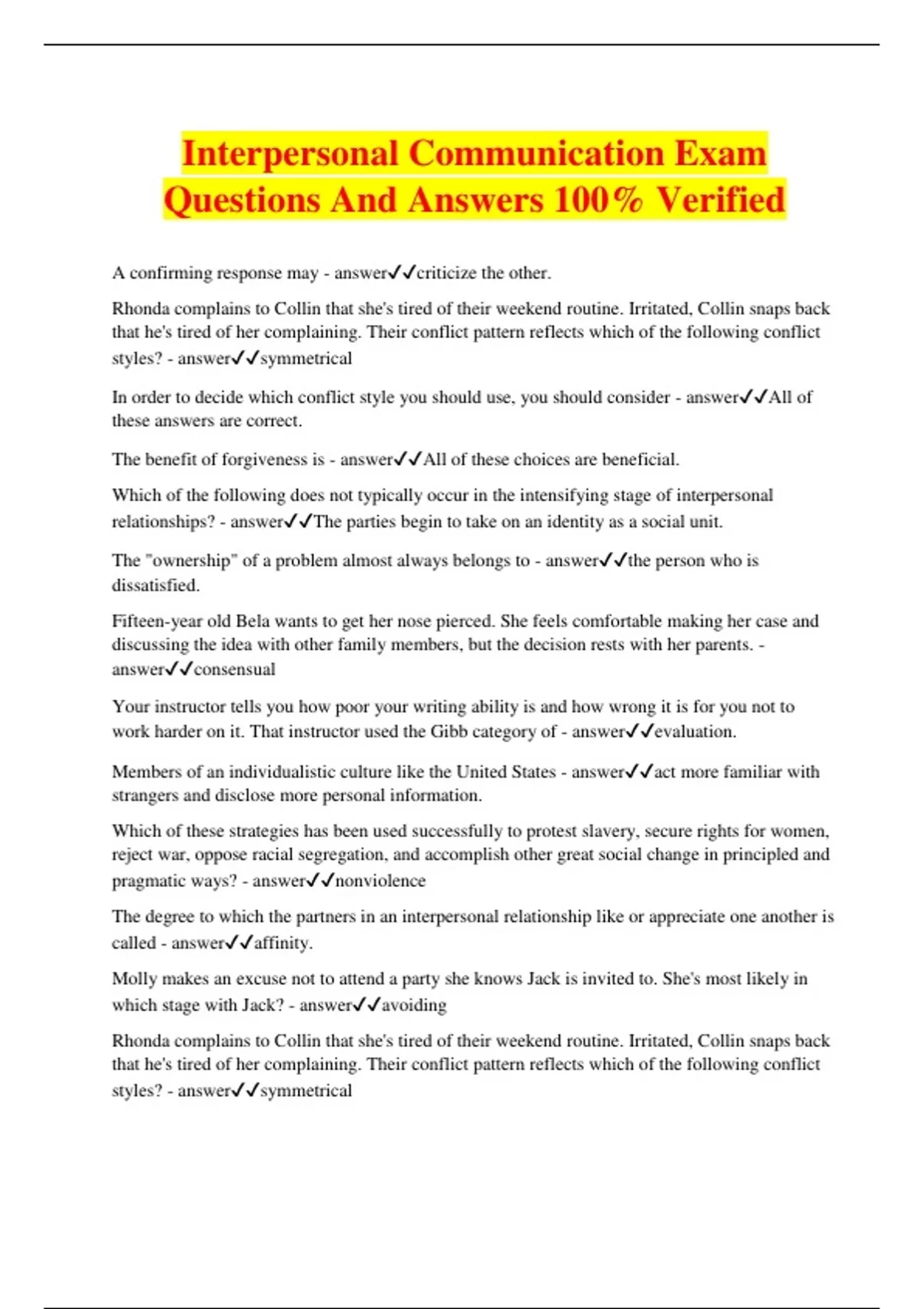 Interpersonal Communication Exam Questions And Answers 100% Verified

A confirming response may - answer✓✓criticize the other.

Rhonda complains to Collin that she's tired of their weekend routine. Irritated, Collin snaps back that he's tired of her complaining. Their conflict pattern reflects which of the following conflict styles? - answer✓✓symmetrical

In order to decide which conflict style you should use, you should consider - answer✓✓All of these answers are correct.

The benefit of forgiveness is - answer✓✓All of these choices are beneficial.

Which of the following does not typically occur in the intensifying stage of interpersonal relationships? - answer✓✓The parties begin to take on an identity as a social unit.

The "ownership" of a problem almost always belongs to - answer✓✓the person who is dissatisfied.

Fifteen-year old Bela wants to get her nose pierced. She feels comfortable making her case and discussing the idea with other family members, but the decision rests with her parents. - answer✓✓consensual

Your instructor tells you how poor your writing ability is and how wrong it is for you not to work harder on it. That instructor used the Gibb category of - answer✓✓evaluation.

Members of an individualistic culture like the United States - answer✓✓act more familiar with strangers and disclose more personal information.

Which of these strategies has been used successfully to protest slavery, secure rights for women, reject war, oppose racial segregation, and accomplish other great social change in principled and pragmatic ways? - answer✓✓nonviolence

The degree to which the partners in an interpersonal relationship like or appreciate one another is called - answer✓✓affinity.

Molly makes an excuse not to attend a party she knows Jack is invited to. She's most likely in which stage with Jack? - answer✓✓avoiding

Rhonda complains to Collin that she's tired of their weekend routine. Irritated, Collin snaps back that he's tired of her complaining. Their conflict pattern reflects which of the following conflict styles? - answer✓✓symmetrical